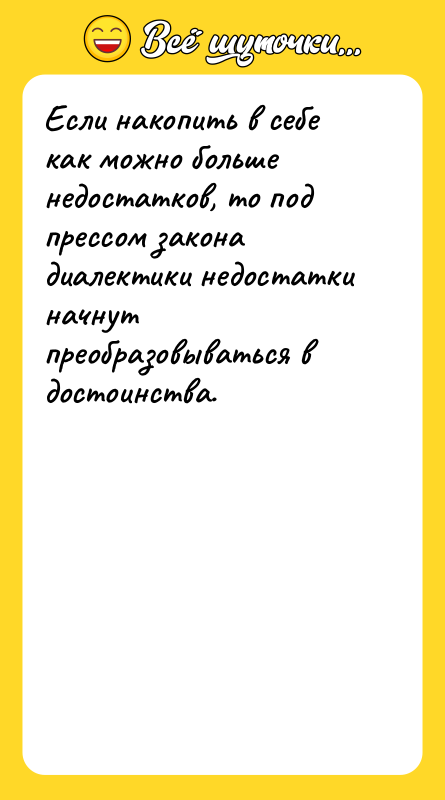 Всё шуточки...

Если накопить в себе как можно больше недостатков, то под прессом закона диалектики недостатки начнут преобразовываться в достоинства.